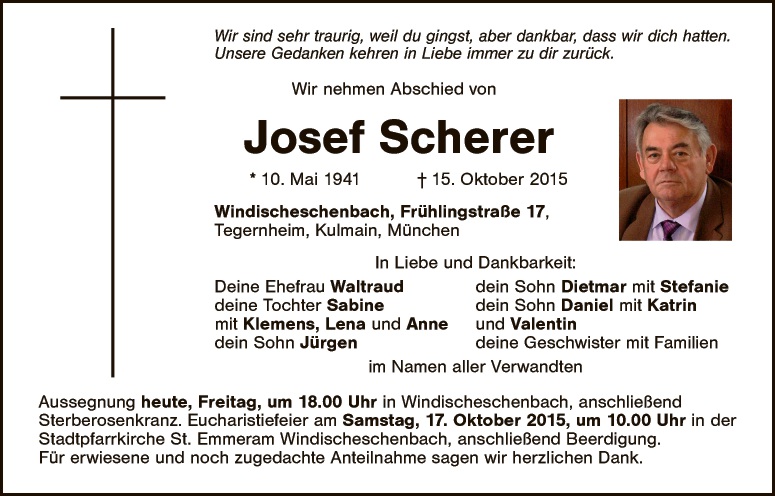 Wir sind sehr traurig, weil du gingst, aber dankbar, dass wir dich hatten. Unsere Gedanken kehren in Liebe immer zu dir zurück.

Wir nehmen Abschied von

Josef Scherer

* 10. Mai 1941 † 15. Oktober 2015

Windischeschenbach, Frühlingstraße 17,
Tegernheim, Kulmain, München

In Liebe und Dankbarkeit:

Deine Ehefrau Waltraud
deine Tochter Sabine
mit Klemens, Lena und Anne
dein Sohn Jürgen

dein Sohn Dietmar mit Stefanie
dein Sohn Daniel mit Katrin
und Valentin
deine Geschwister mit Familien

im Namen aller Verwandten

Aussegnung heute, Freitag, um 18.00 Uhr in Windischeschenbach, anschließend Sterberosenkranz. Eucharistiefeier am Samstag, 17. Oktober 2015, um 10.00 Uhr in der Stadtpfarrkirche St. Emmeram Windischeschenbach, anschließend Beerdigung.
Für erwiesene und noch zugedachte Anteilnahme sagen wir herzlichen Dank.